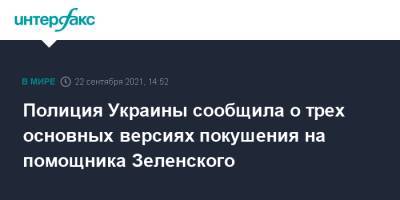 интерфакс

В МИРЕ 22 сентября 2021, 14:52

Полиция Украины сообщила о трех основных версиях покушения на помощника Зеленского